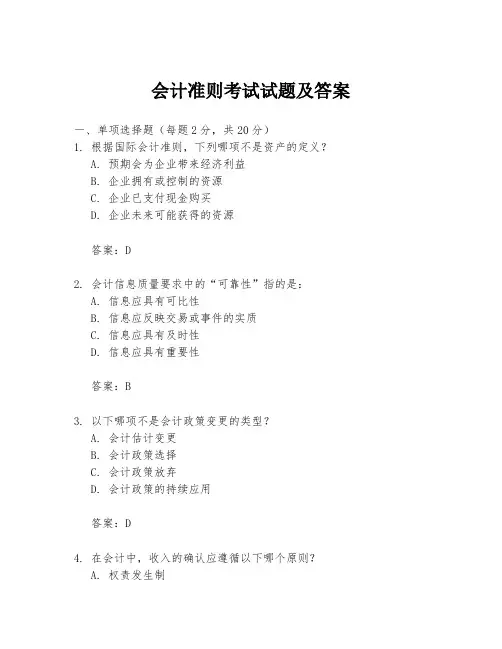 会计准则考试试题及答案

一、单项选择题（每题2分，共20分）

1. 根据国际会计准则，下列哪项不是资产的定义？
A. 预期会为企业带来经济利益
B. 企业拥有或控制的资源
C. 企业已支付现金购买
D. 企业未来可能获得的资源

答案：D

2. 会计信息质量要求中的“可靠性”指的是：
A. 信息应具有可比性
B. 信息应反映交易或事件的实质
C. 信息应具有及时性
D. 信息应具有重要性

答案：B

3. 以下哪项不是会计政策变更的类型？
A. 会计估计变更
B. 会计政策选择
C. 会计政策放弃
D. 会计政策的持续应用

答案：D

4. 在会计中，收入的确认应遵循以下哪个原则？
A. 权责发生制